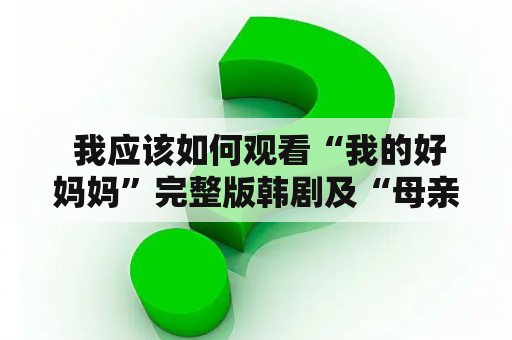 我应该如何观看“我的好妈妈”完整版韩剧及“母亲